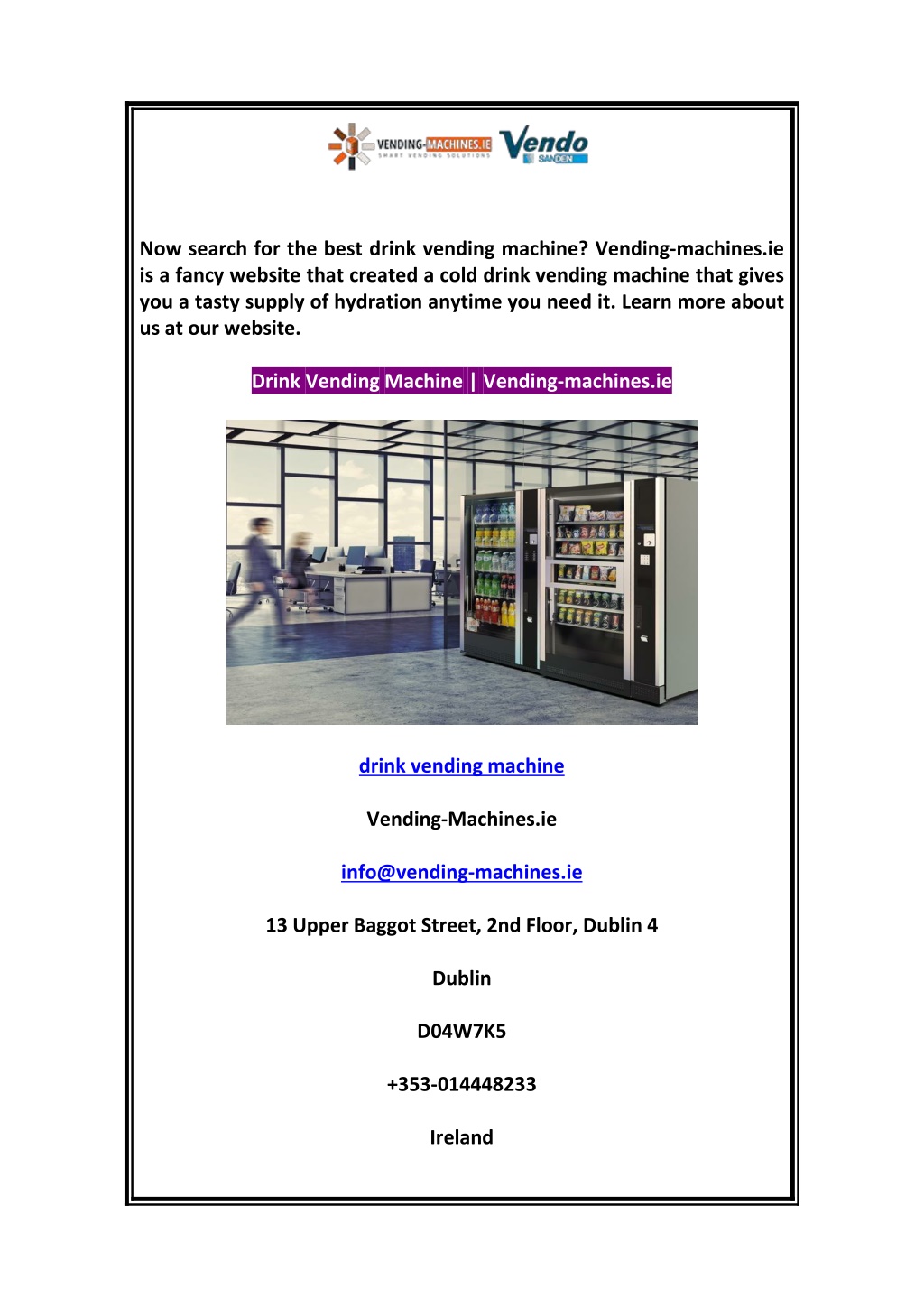 VENDING-MACHINES.IE
SMART VENDING SOLUTIONS
Vendo
SANDEN

Now search for the best drink vending machine? Vending-machines.ie is a fancy website that created a cold drink vending machine that gives you a tasty supply of hydration anytime you need it. Learn more about us at our website.

Drink Vending Machine | Vending-machines.ie

drink vending machine

Vending-Machines.ie

info@vending-machines.ie

13 Upper Baggot Street, 2nd Floor, Dublin 4

Dublin

D04W7K5

+353-014448233

Ireland